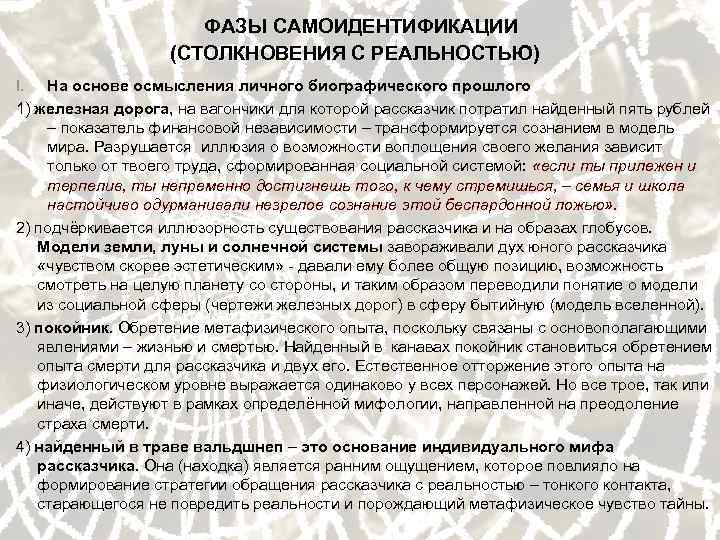 ФАЗЫ САМОИДЕНТИФИКАЦИИ (СТОЛКНОВЕНИЯ С РЕАЛЬНОСТЬЮ)

I. На основе осмысления личного биографического прошлого

1) железная дорога, на вагончики для которой рассказчик потратил найденный пять рублей – показатель финансовой независимости – трансформируется сознанием в модель мира. Разрушается иллюзия о возможности воплощения своего желания зависит только от твоего труда, сформированная социальной системой: «если ты прилежен и терпелив, ты непременно достигнешь того, к чему стремишься, – семья и школа настойчиво одурманивали незрелое сознание этой беспардонной ложью».

2) подчёркивается иллюзорность существования рассказчика и на образах глобусов. Модели земли, луны и солнечной системы завораживали дух юного рассказчика «чувством скорее эстетическим» - давали ему более общую позицию, возможность смотреть на целую планету со стороны, и таким образом переводили понятие о модели из социальной сферы (чертежи железных дорог) в сферу бытийную (модель вселенной).

3) покойник. Обретение метафизического опыта, поскольку связаны с основополагающими явлениями – жизнью и смертью. Найденный в канавах покойник становиться обретением опыта смерти для рассказчика и двух его. Естественное отторжение этого опыта на физиологическом уровне выражается одинаково у всех персонажей. Но все трое, так или иначе, действуют в рамках определённой мифологии, направленной на преодоление страха смерти.

4) найденный в траве вальдшнеп – это основание индивидуального мифа рассказчика. Она (находка) является ранним ощущением, которое повлияло на формирование стратегии обращения рассказчика с реальностью – тонкого контакта, старающегося не повредить реальности и порождающий метафизическое чувство тайны.